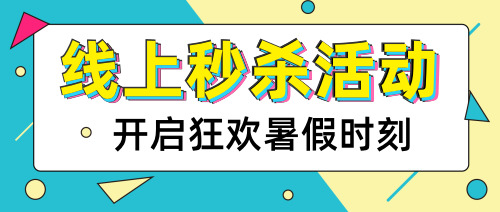 线上秒杀活动

开启狂欢暑假时刻